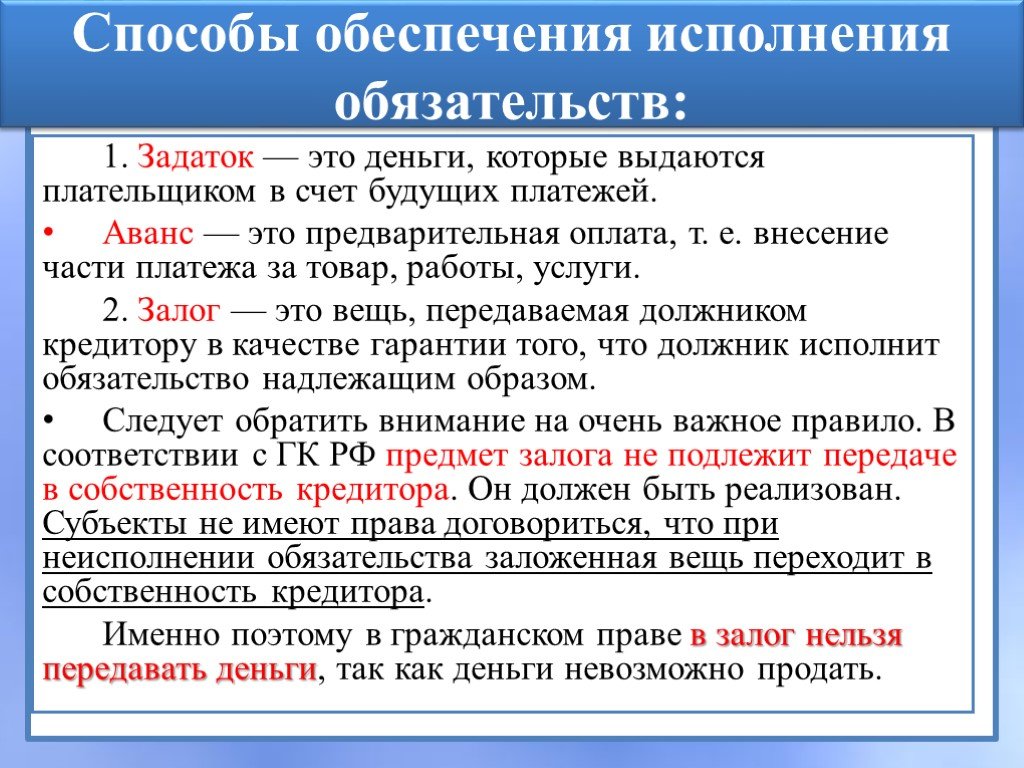 Способы обеспечения исполнения обязательств:

1. Задаток — это деньги, которые выдаются плательщиком в счет будущих платежей.

• Аванс — это предварительная оплата, т. е. внесение части платежа за товар, работы, услуги.

2. Залог — это вещь, передаваемая должником кредитору в качестве гарантии того, что должник исполнит обязательство надлежащим образом.

• Следует обратить внимание на очень важное правило. В соответствии с ГК РФ предмет залога не подлежит передаче в собственность кредитора. Он должен быть реализован. Субъекты не имеют права договориться, что при неисполнении обязательства заложенная вещь переходит в собственность кредитора.

Именно поэтому в гражданском праве в залог нельзя передавать деньги, так как деньги невозможно продать.